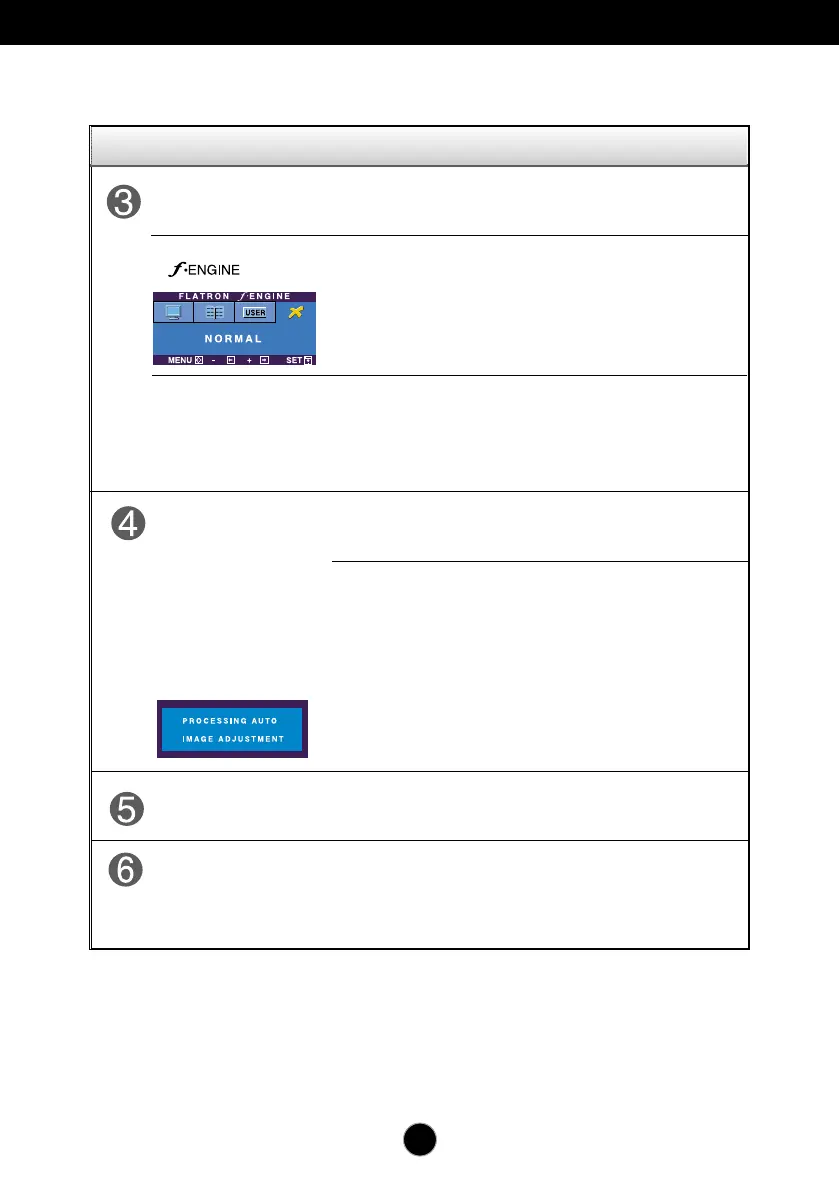 3

f•ENGINE

FLATRON f•ENGINE

USER

NORMAL

MENU - + SET

4

PROCESSING AUTO
IMAGE ADJUSTMENT

5

6